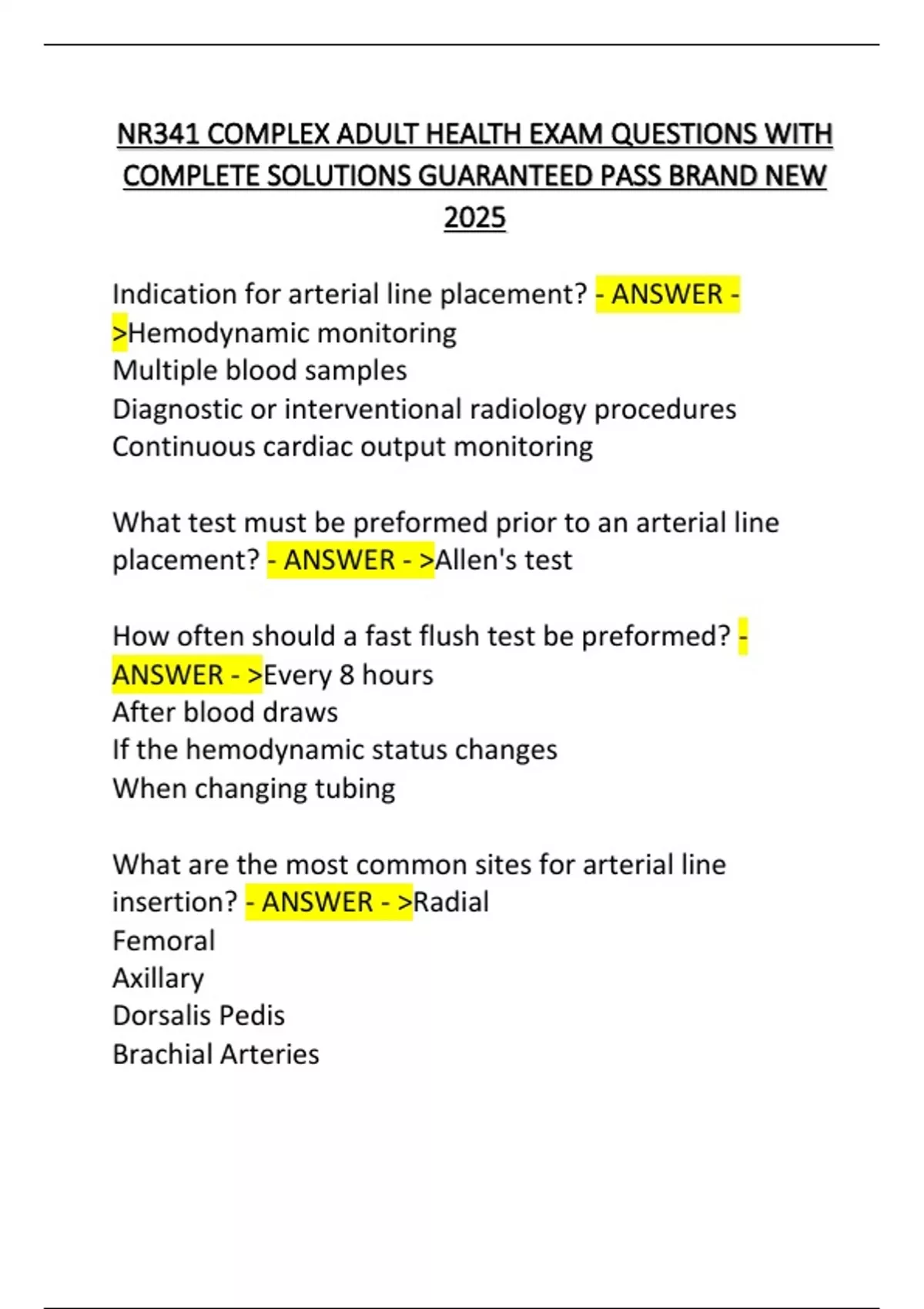 NR341 COMPLEX ADULT HEALTH EXAM QUESTIONS WITH COMPLETE SOLUTIONS GUARANTEED PASS BRAND NEW 2025

Indication for arterial line placement? - ANSWER - >Hemodynamic monitoring
Multiple blood samples
Diagnostic or interventional radiology procedures
Continuous cardiac output monitoring

What test must be preformed prior to an arterial line placement? - ANSWER - >Allen's test

How often should a fast flush test be preformed? - ANSWER - >Every 8 hours
After blood draws
If the hemodynamic status changes
When changing tubing

What are the most common sites for arterial line insertion? - ANSWER - >Radial
Femoral
Axillary
Dorsalis Pedis
Brachial Arteries